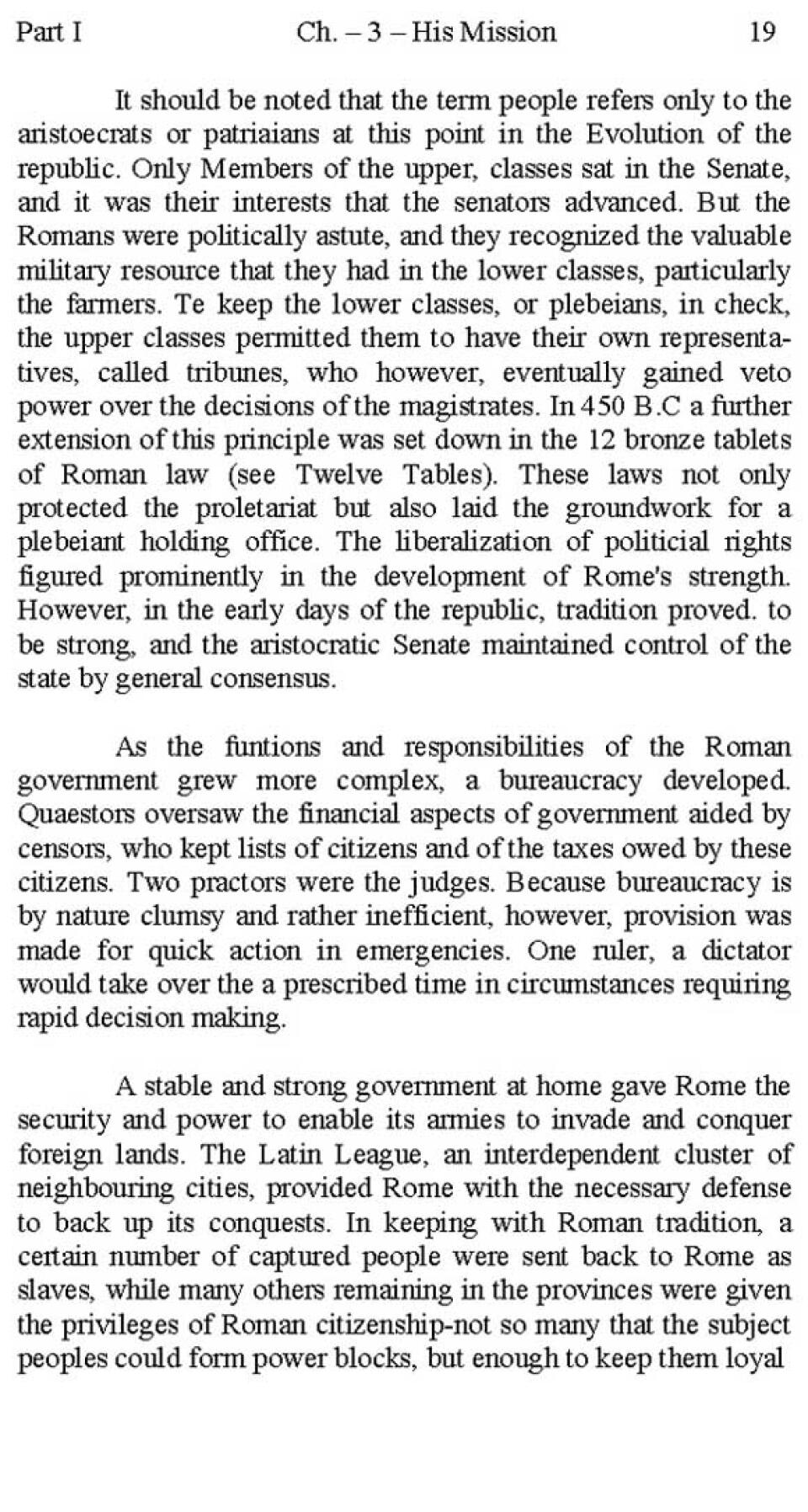 Part I Ch. – 3 – His Mission 19

It should be noted that the term people refers only to the aristoecrats or patriaians at this point in the Evolution of the republic. Only Members of the upper, classes sat in the Senate, and it was their interests that the senators advanced. But the Romans were politically astute, and they recognized the valuable military resource that they had in the lower classes, particularly the farmers. Te keep the lower classes, or plebeians, in check, the upper classes permitted them to have their own representatives, called tribunes, who however, eventually gained veto power over the decisions of the magistrates. In 450 B.C a further extension of this principle was set down in the 12 bronze tablets of Roman law (see Twelve Tables). These laws not only protected the proletariat but also laid the groundwork for a plebeiant holding office. The liberalization of politicial rights figured prominently in the development of Rome's strength. However, in the early days of the republic, tradition proved. to be strong, and the aristocratic Senate maintained control of the state by general consensus.

As the funtions and responsibilities of the Roman government grew more complex, a bureaucracy developed. Quaestors oversaw the financial aspects of government aided by censors, who kept lists of citizens and of the taxes owed by these citizens. Two practors were the judges. Because bureaucracy is by nature clumsy and rather inefficient, however, provision was made for quick action in emergencies. One ruler, a dictator would take over the a prescribed time in circumstances requiring rapid decision making.

A stable and strong government at home gave Rome the security and power to enable its armies to invade and conquer foreign lands. The Latin League, an interdependent cluster of neighbouring cities, provided Rome with the necessary defense to back up its conquests. In keeping with Roman tradition, a certain number of captured people were sent back to Rome as slaves, while many others remaining in the provinces were given the privileges of Roman citizenship-not so many that the subject peoples could form power blocks, but enough to keep them loyal